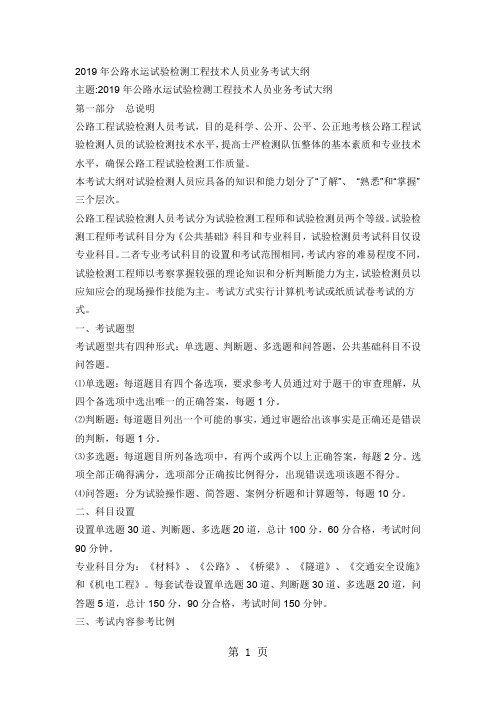 2019 年公路水运试验检测工程技术人员业务考试大纲

主题:2019 年公路水运试验检测工程技术人员业务考试大纲

第一部分 总说明

公路工程试验检测人员考试，目的是科学、公开、公平、公正地考核公路工程试验检测人员的试验检测技术水平，提高士严检测队伍整体的基本素质和专业技术水平，确保公路工程试验检测工作质量。

本考试大纲对试验检测人员应具备的知识和能力划分了"了解"、"熟悉"和"掌握"三个层次。

公路工程试验检测人员考试分为试验检测工程师和试验检测员两个等级。试验检测工程师考试科目分为《公共基础》科目和专业科目，试验检测员考试科目仅设专业科目。二者专业考试科目的设置和考试范围相同，考试内容的难易程度不同，试验检测工程师以考察掌握较强的理论知识和分析判断能力为主，试验检测员以应知应会的现场操作技能为主。考试方式实行计算机考试或纸质试卷考试的方式。

一、考试题型

考试题型共有四种形式：单选题、判断题、多选题和问答题，公共基础科目不设问答题。

⑴单选题：每道题目有四个备选项，要求参考人员通过对于题干的审查理解，从四个备选项中选出唯一的正确答案，每题 1 分。

⑵判断题：每道题目列出一个可能的事实，通过审题给出该事实是正确还是错误的判断，每题 1 分。

⑶多选题：每道题目所列备选项中，有两个或两个以上正确答案，每题 2 分。选项全部正确得满分，选项部分正确按比例得分，出现错误选项该题不得分。

⑷问答题：分为试验操作题、简答题、案例分析题和计算题等，每题 10 分。

二、科目设置

设置单选题 30 道、判断题、多选题 20 道，总计 100 分，60 分合格，考试时间 90 分钟。

专业科目分为：《材料》、《公路》、《桥梁》、《隧道》、《交通安全设施》和《机电工程》。每套试卷设置单选题 30 道、判断题 30 道、多选题 20 道，问答题 5 道，总计 150 分，90 分合格，考试时间 150 分钟。

三、考试内容参考比例

第 1 页